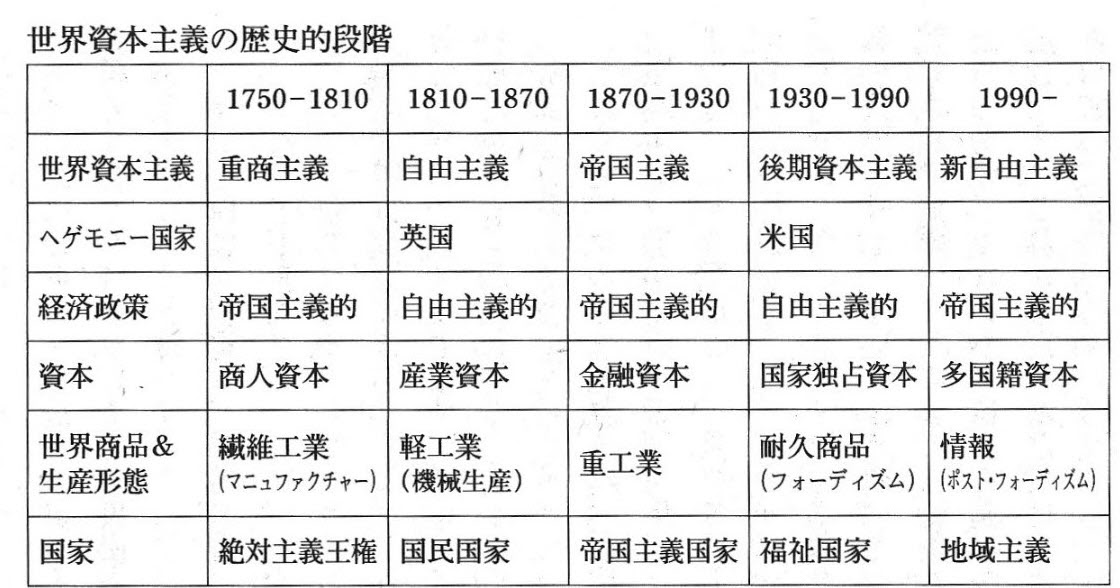 世界資本主義の歴史的段階

|  | 1750-1810 | 1810-1870 | 1870-1930 | 1930-1990 | 1990- |
|---|---|---|---|---|---|
| 世界資本主義 | 重商主義 | 自由主義 | 帝国主義 | 後期資本主義 | 新自由主義 |
| ヘゲモニー国家 |  | 英国 |  | 米国 |  |
| 経済政策 | 帝国主義的 | 自由主義的 | 帝国主義的 | 自由主義的 | 帝国主義的 |
| 資本 | 商人資本 | 産業資本 | 金融資本 | 国家独占資本 | 多国籍資本 |
| 世界商品&生産形態 | 繊維工業(マニュファクチャー) | 軽工業(機械生産) | 重工業 | 耐久商品(フォーディズム) | 情報(ポスト・フォーディズム) |
| 国家 | 絶対主義王権 | 国民国家 | 帝国主義国家 | 福祉国家 | 地域主義 |